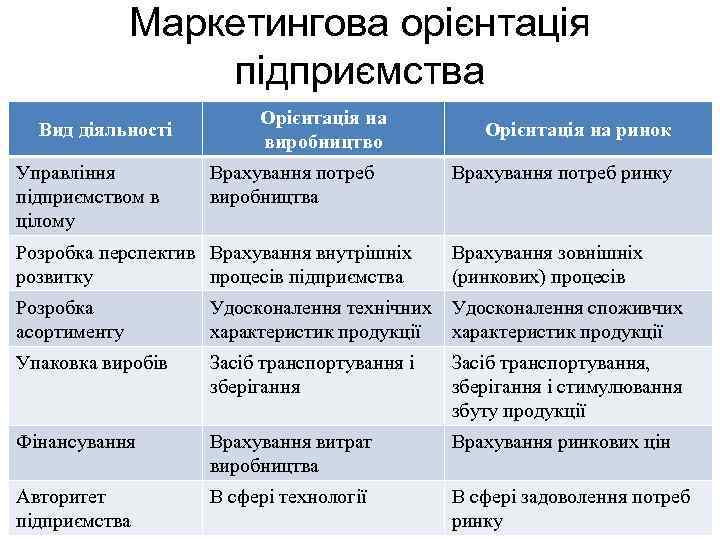 Маркетингова орієнтація підприємства

| Вид діяльності | Орієнтація на виробництво | Орієнтація на ринок |
|---|---|---|
| Управління підприємством в цілому | Врахування потреб виробництва | Врахування потреб ринку |
| Розробка перспектив розвитку | Врахування внутрішніх процесів підприємства | Врахування зовнішніх (ринкових) процесів |
| Розробка асортименту | Удосконалення технічних характеристик продукції | Удосконалення споживчих характеристик продукції |
| Упаковка виробів | Засіб транспортування і зберігання | Засіб транспортування, зберігання і стимулювання збуту продукції |
| Фінансування | Врахування витрат виробництва | Врахування ринкових цін |
| Авторитет підприємства | В сфері технології | В сфері задоволення потреб ринку |